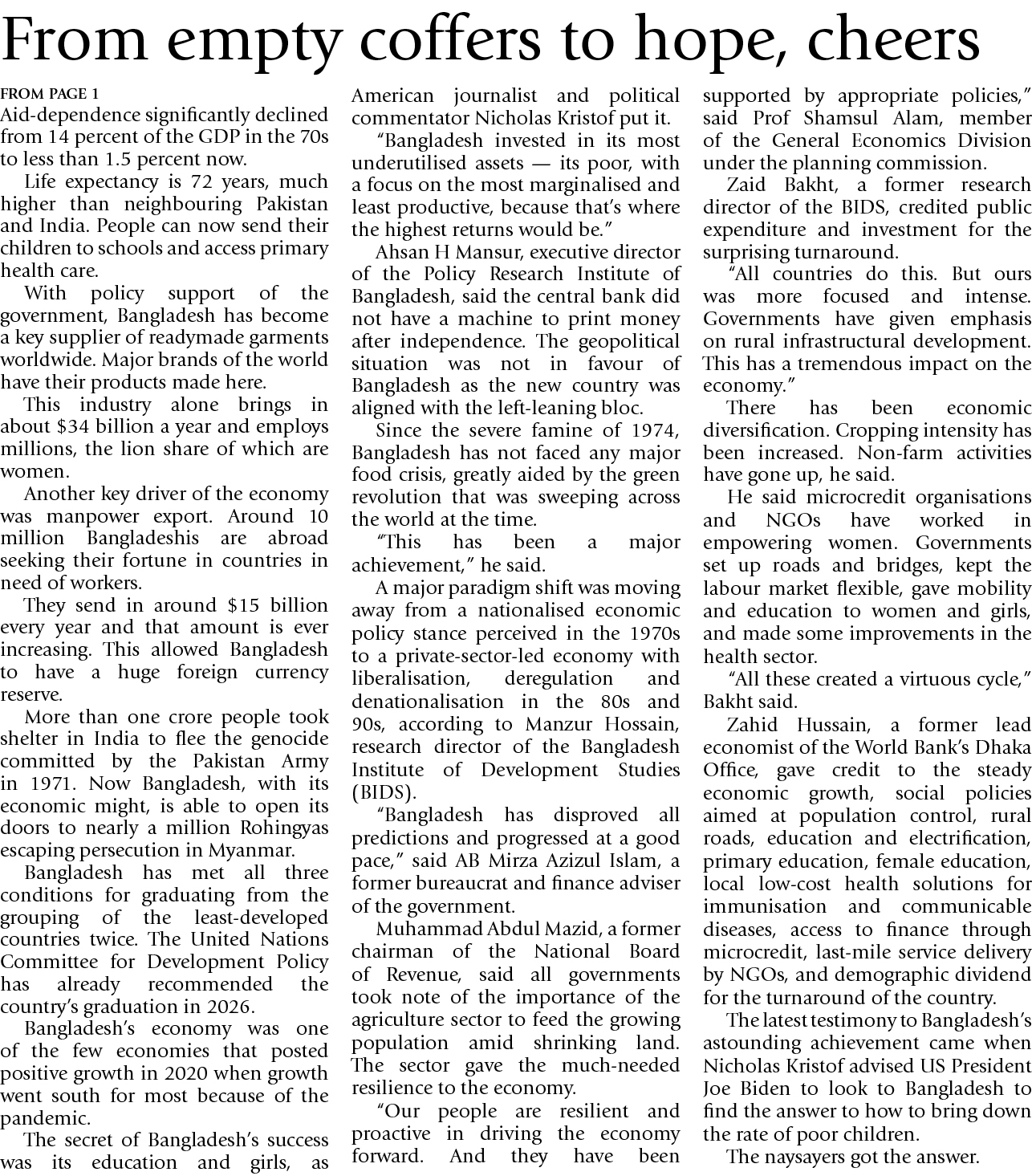 From empty coffers to hope, cheers

FROM PAGE 1
Aid-dependence significantly declined from 14 percent of the GDP in the 70s to less than 1.5 percent now.

Life expectancy is 72 years, much higher than neighbouring Pakistan and India. People can now send their children to schools and access primary health care.

With policy support of the government, Bangladesh has become a key supplier of readymade garments worldwide. Major brands of the world have their products made here.

This industry alone brings in about $34 billion a year and employs millions, the lion share of which are women.

Another key driver of the economy was manpower export. Around 10 million Bangladeshis are abroad seeking their fortune in countries in need of workers.

They send in around $15 billion every year and that amount is ever increasing. This allowed Bangladesh to have a huge foreign currency reserve.

More than one crore people took shelter in India to flee the genocide committed by the Pakistan Army in 1971. Now Bangladesh, with its economic might, is able to open its doors to nearly a million Rohingyas escaping persecution in Myanmar.

Bangladesh has met all three conditions for graduating from the grouping of the least-developed countries twice. The United Nations Committee for Development Policy has already recommended the country's graduation in 2026.

Bangladesh's economy was one of the few economies that posted positive growth in 2020 when growth went south for most because of the pandemic.

The secret of Bangladesh's success was its education and girls, as American journalist and political commentator Nicholas Kristof put it.

"Bangladesh invested in its most underutilised assets — its poor, with a focus on the most marginalised and least productive, because that's where the highest returns would be."

Ahsan H Mansur, executive director of the Policy Research Institute of Bangladesh, said the central bank did not have a machine to print money after independence. The geopolitical situation was not in favour of Bangladesh as the new country was aligned with the left-leaning bloc.

Since the severe famine of 1974, Bangladesh has not faced any major food crisis, greatly aided by the green revolution that was sweeping across the world at the time.

"This has been a major achievement," he said.

A major paradigm shift was moving away from a nationalised economic policy stance perceived in the 1970s to a private-sector-led economy with liberalisation, deregulation and denationalisation in the 80s and 90s, according to Manzur Hossain, research director of the Bangladesh Institute of Development Studies (BIDS).

"Bangladesh has disproved all predictions and progressed at a good pace," said AB Mirza Azizul Islam, a former bureaucrat and finance adviser of the government.

Muhammad Abdul Mazid, a former chairman of the National Board of Revenue, said all governments took note of the importance of the agriculture sector to feed the growing population amid shrinking land. The sector gave the much-needed resilience to the economy.

"Our people are resilient and proactive in driving the economy forward. And they have been supported by appropriate policies," said Prof Shamsul Alam, member of the General Economics Division under the planning commission.

Zaid Bakht, a former research director of the BIDS, credited public expenditure and investment for the surprising turnaround.

"All countries do this. But ours was more focused and intense. Governments have given emphasis on rural infrastructural development. This has a tremendous impact on the economy."

There has been economic diversification. Cropping intensity has been increased. Non-farm activities have gone up, he said.

He said microcredit organisations and NGOs have worked in empowering women. Governments set up roads and bridges, kept the labour market flexible, gave mobility and education to women and girls, and made some improvements in the health sector.

"All these created a virtuous cycle," Bakht said.

Zahid Hussain, a former lead economist of the World Bank's Dhaka Office, gave credit to the steady economic growth, social policies aimed at population control, rural roads, education and electrification, primary education, female education, local low-cost health solutions for immunisation and communicable diseases, access to finance through microcredit, last-mile service delivery by NGOs, and demographic dividend for the turnaround of the country.

The latest testimony to Bangladesh's astounding achievement came when Nicholas Kristof advised US President Joe Biden to look to Bangladesh to find the answer to how to bring down the rate of poor children.

The naysayers got the answer.